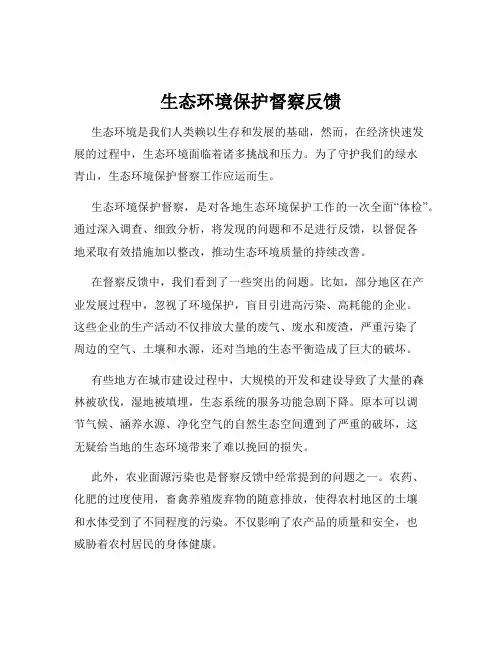 生态环境保护督察反馈

生态环境是我们人类赖以生存和发展的基础，然而，在经济快速发展的过程中，生态环境面临着诸多挑战和压力。为了守护我们的绿水青山，生态环境保护督察工作应运而生。

生态环境保护督察，是对各地生态环境保护工作的一次全面“体检”。通过深入调查、细致分析，将发现的问题和不足进行反馈，以督促各地采取有效措施加以整改，推动生态环境质量的持续改善。

在督察反馈中，我们看到了一些突出的问题。比如，部分地区在产业发展过程中，忽视了环境保护，盲目引进高污染、高耗能的企业。这些企业的生产活动不仅排放大量的废气、废水和废渣，严重污染了周边的空气、土壤和水源，还对当地的生态平衡造成了巨大的破坏。

有些地方在城市建设过程中，大规模的开发和建设导致了大量的森林被砍伐，湿地被填埋，生态系统的服务功能急剧下降。原本可以调节气候、涵养水源、净化空气的自然生态空间遭到了严重的破坏，这无疑给当地的生态环境带来了难以挽回的损失。

此外，农业面源污染也是督察反馈中经常提到的问题之一。农药、化肥的过度使用，畜禽养殖废弃物的随意排放，使得农村地区的土壤和水体受到了不同程度的污染。不仅影响了农产品的质量和安全，也威胁着农村居民的身体健康。